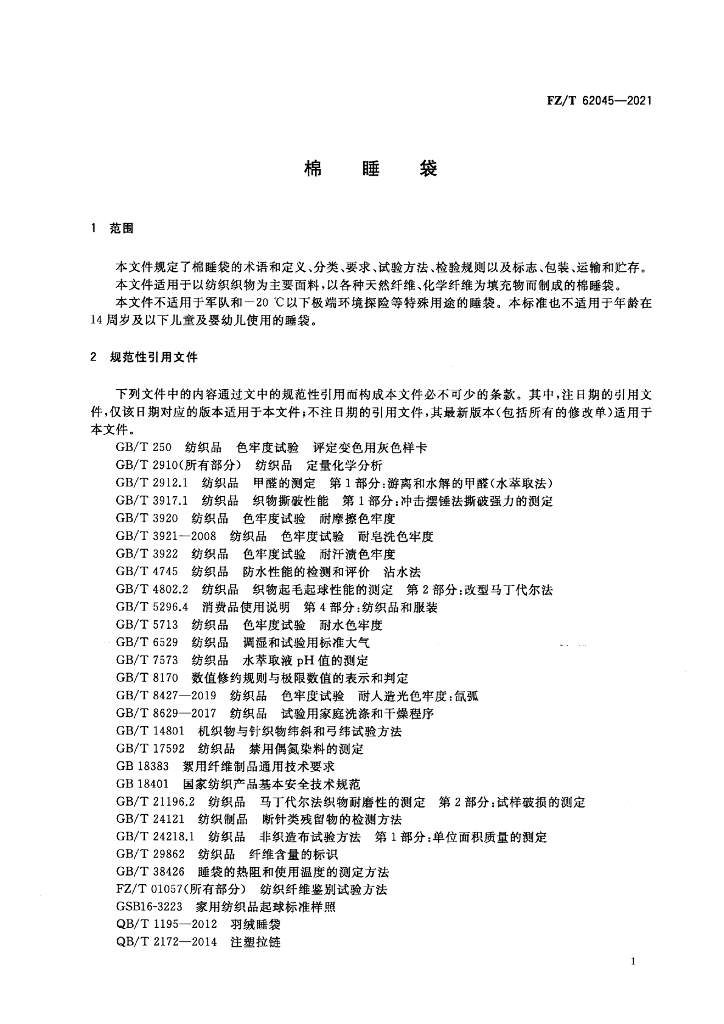 FZ/T 62045—2021

棉 睡 袋

1 范围

本文件规定了棉睡袋的术语和定义、分类、要求、试验方法、检验规则以及标志、包装、运输和贮存。
本文件适用于以纺织织物为主要面料，以各种天然纤维、化学纤维为填充物而制成的棉睡袋。
本文件不适用于军队和－20 ℃以下极端环境探险等特殊用途的睡袋。本标准也不适用于年龄在14周岁及以下儿童及婴幼儿使用的睡袋。

2 规范性引用文件

下列文件中的内容通过文中的规范性引用而构成本文件必不可少的条款。其中，注日期的引用文件，仅该日期对应的版本适用于本文件；不注日期的引用文件，其最新版本(包括所有的修改单)适用于本文件。

GB/T 250 纺织品 色牢度试验 评定变色用灰色样卡
GB/T 2910(所有部分) 纺织品 定量化学分析
GB/T 2912.1 纺织品 甲醛的测定 第1部分：游离和水解的甲醛(水萃取法)
GB/T 3917.1 纺织品 织物撕破性能 第1部分：冲击摆锤法撕破强力的测定
GB/T 3920 纺织品 色牢度试验 耐摩擦色牢度
GB/T 3921—2008 纺织品 色牢度试验 耐皂洗色牢度
GB/T 3922 纺织品 色牢度试验 耐汗渍色牢度
GB/T 4745 纺织品 防水性能的检测和评价 沾水法
GB/T 4802.2 纺织品 织物起毛起球性能的测定 第2部分：改型马丁代尔法
GB/T 5296.4 消费品使用说明 第4部分：纺织品和服装
GB/T 5713 纺织品 色牢度试验 耐水色牢度
GB/T 6529 纺织品 调湿和试验用标准大气
GB/T 7573 纺织品 水萃取液pH值的测定
GB/T 8170 数值修约规则与极限数值的表示和判定
GB/T 8427—2019 纺织品 色牢度试验 耐人造光色牢度：氙弧
GB/T 8629—2017 纺织品 试验用家庭洗涤和干燥程序
GB/T 14801 机织物与针织物纬斜和弓纬试验方法
GB/T 17592 纺织品 禁用偶氮染料的测定
GB 18383 絮用纤维制品通用技术要求
GB 18401 国家纺织产品基本安全技术规范
GB/T 21196.2 纺织品 马丁代尔法织物耐磨性的测定 第2部分：试样破损的测定
GB/T 24121 纺织制品 断针类残留物的检测方法
GB/T 24218.1 纺织品 非织造布试验方法 第1部分：单位面积质量的测定
GB/T 29862 纺织品 纤维含量的标识
GB/T 38426 睡袋的热阻和使用温度的测定方法
FZ/T 01057(所有部分) 纺织纤维鉴别试验方法
GSB16-3223 家用纺织品起球标准样照
QB/T 1195—2012 羽绒睡袋
QB/T 2172—2014 注塑拉链

1